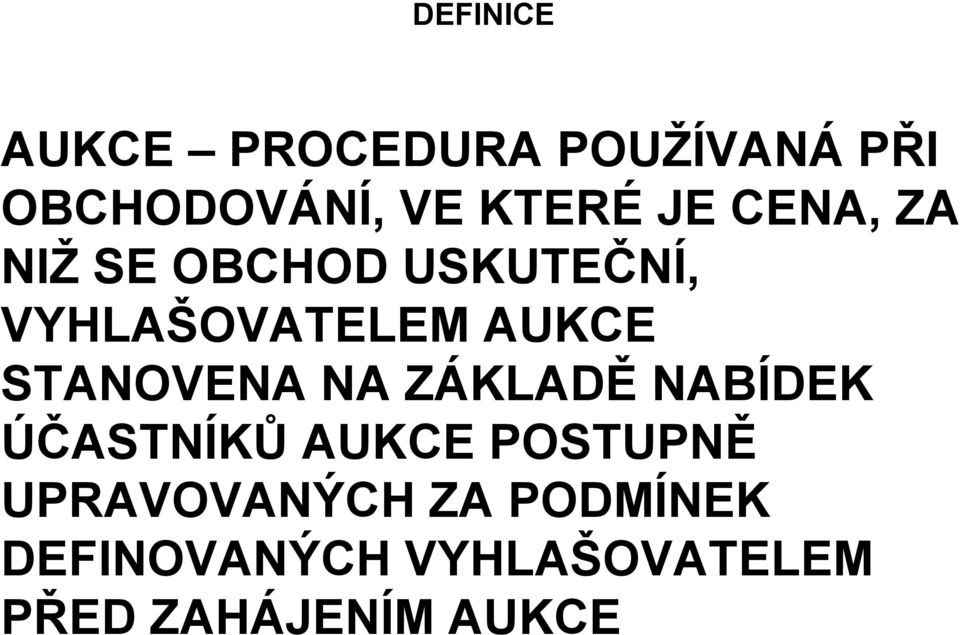 DEFINICE

AUKCE – PROCEDURA POUŽÍVANÁ PŘI OBCHODOVÁNÍ, VE KTERÉ JE CENA, ZA NIŽ SE OBCHOD USKUTEČNÍ, VYHLAŠOVATELEM AUKCE STANOVENA NA ZÁKLADĚ NABÍDEK ÚČASTNÍKŮ AUKCE POSTUPNĚ UPRAVOVANÝCH ZA PODMÍNEK DEFINOVANÝCH VYHLAŠOVATELEM PŘED ZAHÁJENÍM AUKCE